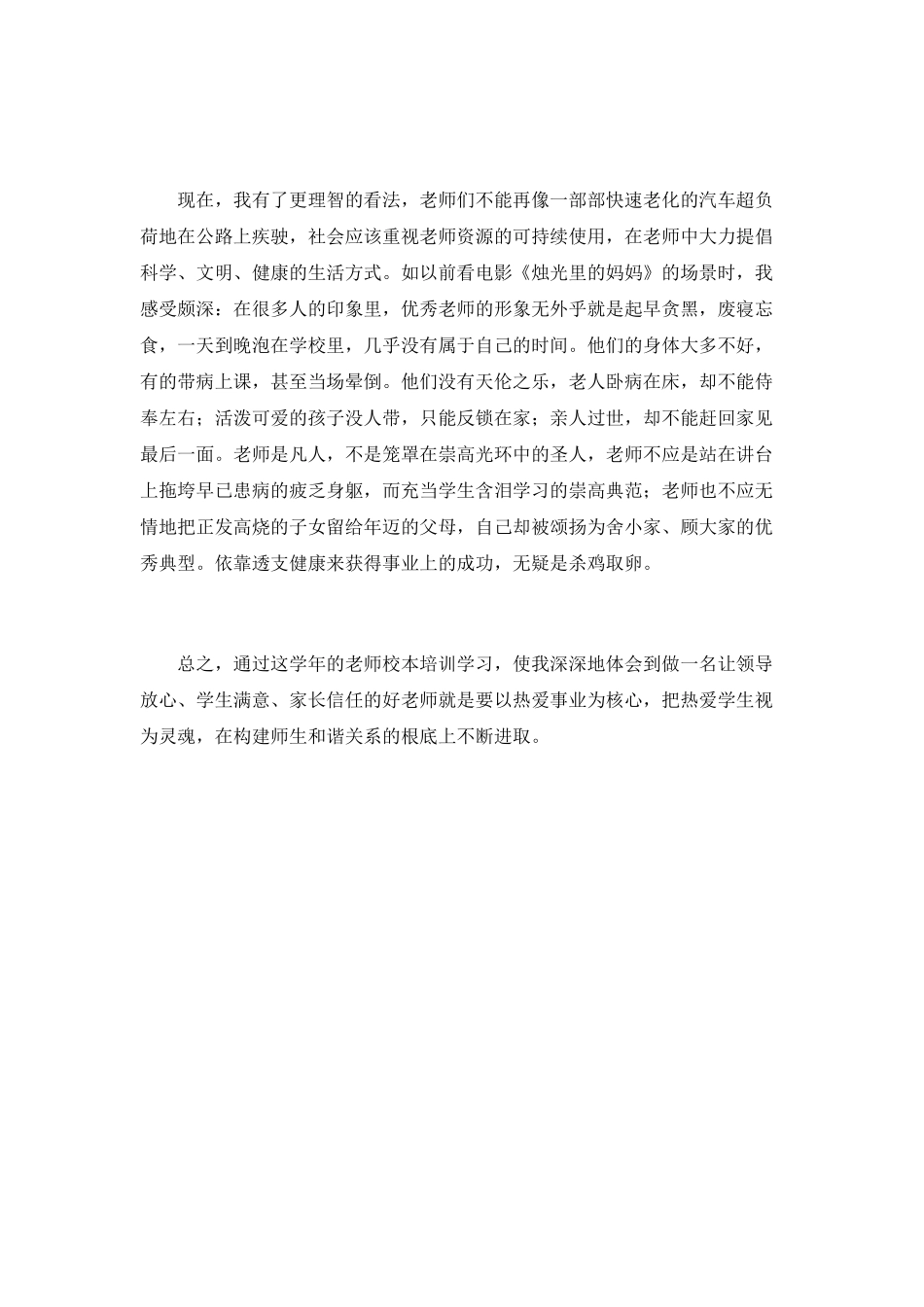 现在，我有了更理智的看法，老师们不能再像一部部快速老化的汽车超负荷地在公路上疾驶，社会应该重视老师资源的可持续使用，在老师中大力提倡科学、文明、健康的生活方式。如以前看电影《烛光里的妈妈》的场景时，我感受颇深：在很多人的印象里，优秀老师的形象无外乎就是起早贪黑，废寝忘食，一天到晚泡在学校里，几乎没有属于自己的时间。他们的身体大多不好，有的带病上课，甚至当场晕倒。他们没有天伦之乐，老人卧病在床，却不能侍奉左右；活泼可爱的孩子没人带，只能反锁在家；亲人过世，却不能赶回家见最后一面。老师是凡人，不是笼罩在崇高光环中的圣人，老师不应是站在讲台上拖垮早已患病的疲乏身躯，而充当学生含泪学习的崇高典范；老师也不应无情地把正发高烧的子女留给年迈的父母，自己却被颂扬为舍小家、顾大家的优秀典型。依靠透支健康来获得事业上的成功，无疑是杀鸡取卵。

总之，通过这学年的老师校本培训学习，使我深深地体会到做一名让领导放心、学生满意、家长信任的好老师就是要以热爱事业为核心，把热爱学生视为灵魂，在构建师生和谐关系的根底上不断进取。